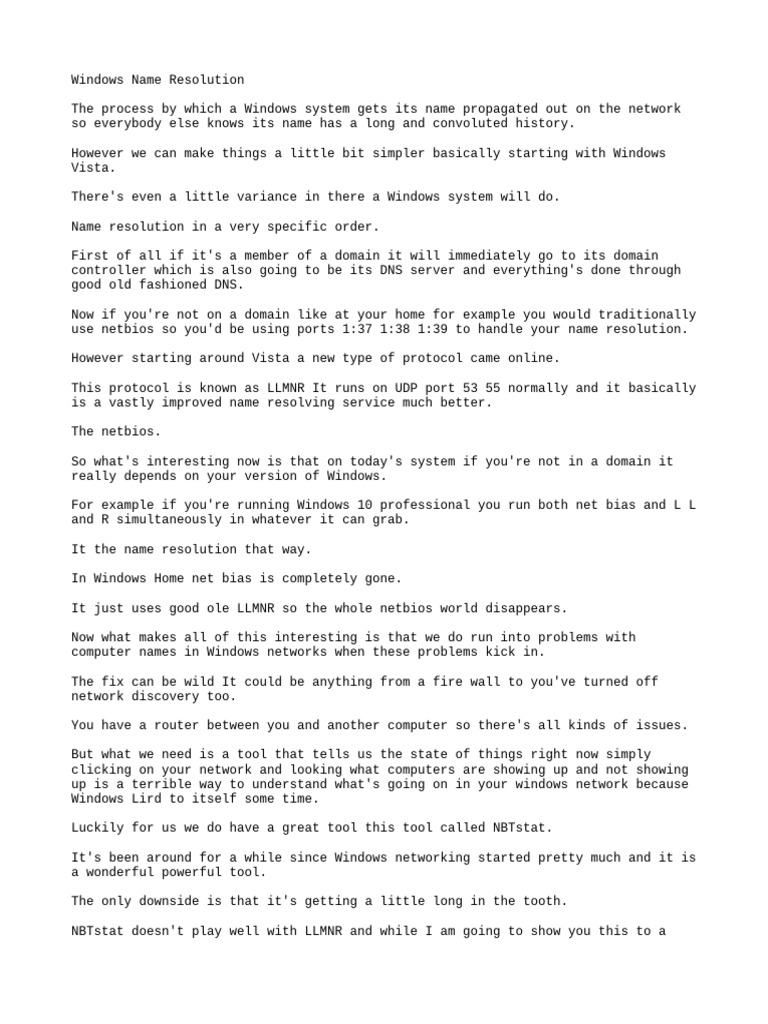 Windows Name Resolution

The process by which a Windows system gets its name propagated out on the network so everybody else knows its name has a long and convoluted history.

However we can make things a little bit simpler basically starting with Windows Vista.

There's even a little variance in there a Windows system will do.

Name resolution in a very specific order.

First of all if it's a member of a domain it will immediately go to its domain controller which is also going to be its DNS server and everything's done through good old fashioned DNS.

Now if you're not on a domain like at your home for example you would traditionally use netbios so you'd be using ports 1:37 1:38 1:39 to handle your name resolution.

However starting around Vista a new type of protocol came online.

This protocol is known as LLMNR It runs on UDP port 53 55 normally and it basically is a vastly improved name resolving service much better.

The netbios.

So what's interesting now is that on today's system if you're not in a domain it really depends on your version of Windows.

For example if you're running Windows 10 professional you run both net bias and L L and R simultaneously in whatever it can grab.

It the name resolution that way.

In Windows Home net bias is completely gone.

It just uses good ole LLMNR so the whole netbios world disappears.

Now what makes all of this interesting is that we do run into problems with computer names in Windows networks when these problems kick in.

The fix can be wild It could be anything from a fire wall to you've turned off network discovery too.

You have a router between you and another computer so there's all kinds of issues.

But what we need is a tool that tells us the state of things right now simply clicking on your network and looking what computers are showing up and not showing up is a terrible way to understand what's going on in your windows network because Windows Lird to itself some time.

Luckily for us we do have a great tool this tool called NBTstat.

It's been around for a while since Windows networking started pretty much and it is a wonderful powerful tool.

The only downside is that it's getting a little long in the tooth.

NBTstat doesn't play well with LLMNR and while I am going to show you this to a